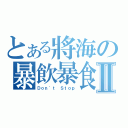 とある將海の
暴飲暴食Ⅱ
Don't Stop